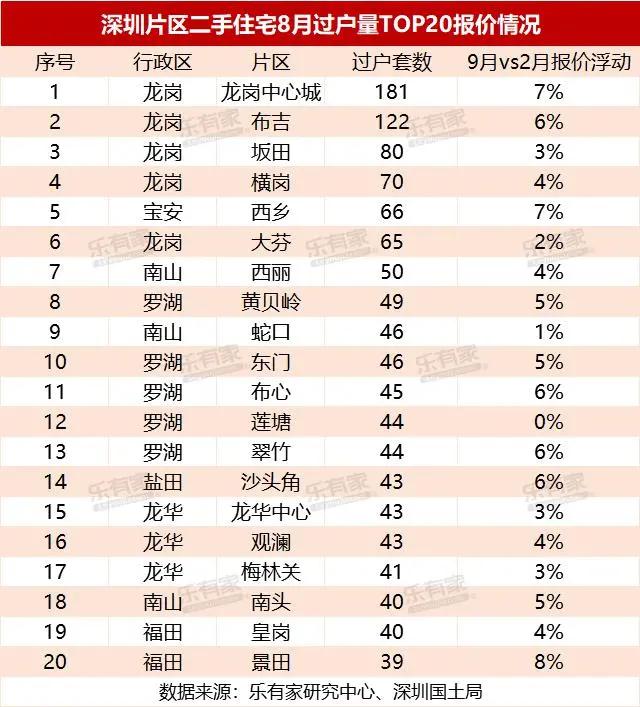 深圳片区二手住宅8月过户量TOP20报价情况

| 序号 | 行政区 | 片区 | 过户套数 | 9月vs2月报价浮动 |
|---|---|---|---|---|
| 1 | 龙岗 | 龙岗中心城 | 181 | 7% |
| 2 | 龙岗 | 布吉 | 122 | 6% |
| 3 | 龙岗 | 坂田 | 80 | 3% |
| 4 | 龙岗 | 横岗 | 70 | 4% |
| 5 | 宝安 | 西乡 | 66 | 7% |
| 6 | 龙岗 | 大芬 | 65 | 2% |
| 7 | 南山 | 西丽 | 50 | 4% |
| 8 | 罗湖 | 黄贝岭 | 49 | 5% |
| 9 | 南山 | 蛇口 | 46 | 1% |
| 10 | 罗湖 | 东门 | 46 | 5% |
| 11 | 罗湖 | 布心 | 45 | 6% |
| 12 | 罗湖 | 莲塘 | 44 | 0% |
| 13 | 罗湖 | 翠竹 | 44 | 6% |
| 14 | 盐田 | 沙头角 | 43 | 6% |
| 15 | 龙华 | 龙华中心 | 43 | 3% |
| 16 | 龙华 | 观澜 | 43 | 4% |
| 17 | 龙华 | 梅林关 | 41 | 3% |
| 18 | 南山 | 南头 | 40 | 5% |
| 19 | 福田 | 皇岗 | 40 | 4% |
| 20 | 福田 | 景田 | 39 | 8% |

数据来源：乐有家研究中心、深圳国土局

乐有家